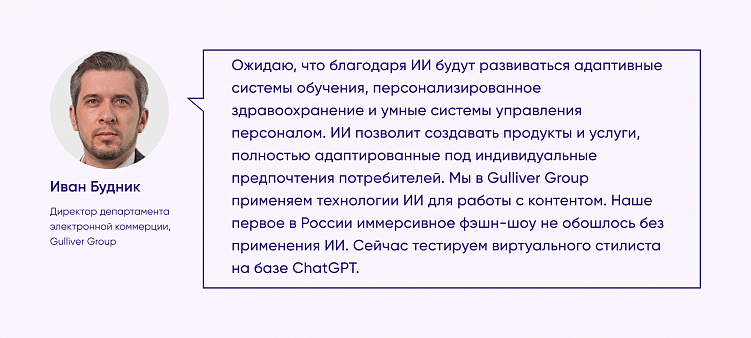 Иван Будник

Директор департамента электронной коммерции, Gulliver Group

Ожидаю, что благодаря ИИ будут развиваться адаптивные системы обучения, персонализированное здравоохранение и умные системы управления персоналом. ИИ позволит создавать продукты и услуги, полностью адаптированные под индивидуальные предпочтения потребителей. Мы в Gulliver Group применяем технологии ИИ для работы с контентом. Наше первое в России иммерсивное фэшн-шоу не обошлось без применения ИИ. Сейчас тестируем виртуального стилиста на базе ChatGPT.